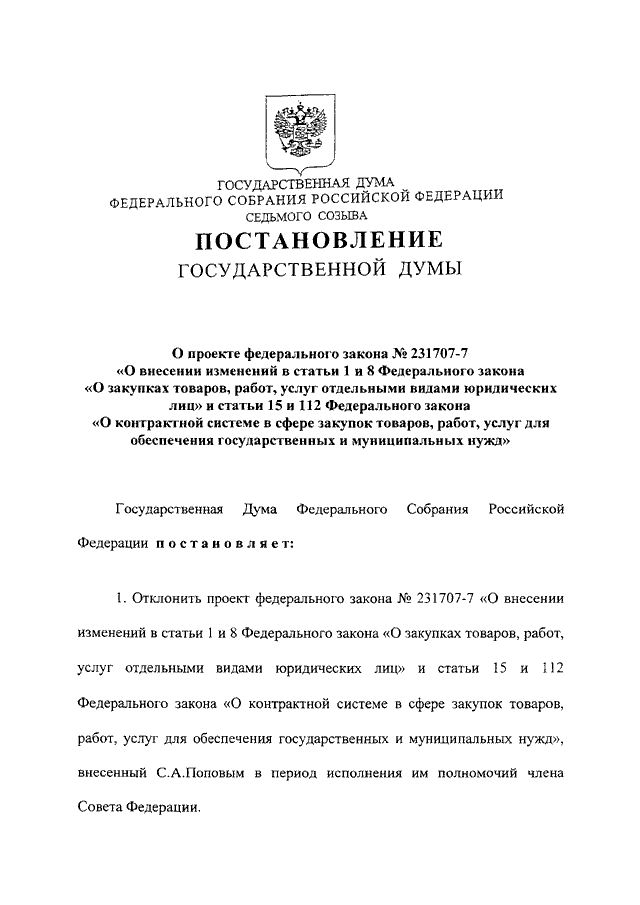 ГОСУДАРСТВЕННАЯ ДУМА
ФЕДЕРАЛЬНОГО СОБРАНИЯ РОССИЙСКОЙ ФЕДЕРАЦИИ
СЕДЬМОГО СОЗЫВА

ПОСТАНОВЛЕНИЕ
ГОСУДАРСТВЕННОЙ ДУМЫ

О проекте федерального закона № 231707-7
«О внесении изменений в статьи 1 и 8 Федерального закона «О закупках товаров, работ, услуг отдельными видами юридических лиц» и статьи 15 и 112 Федерального закона «О контрактной системе в сфере закупок товаров, работ, услуг для обеспечения государственных и муниципальных нужд»

Государственная Дума Федерального Собрания Российской Федерации постановляет:

1. Отклонить проект федерального закона № 231707-7 «О внесении изменений в статьи 1 и 8 Федерального закона «О закупках товаров, работ, услуг отдельными видами юридических лиц» и статьи 15 и 112 Федерального закона «О контрактной системе в сфере закупок товаров, работ, услуг для обеспечения государственных и муниципальных нужд», внесенный С.А.Поповым в период исполнения им полномочий члена Совета Федерации.